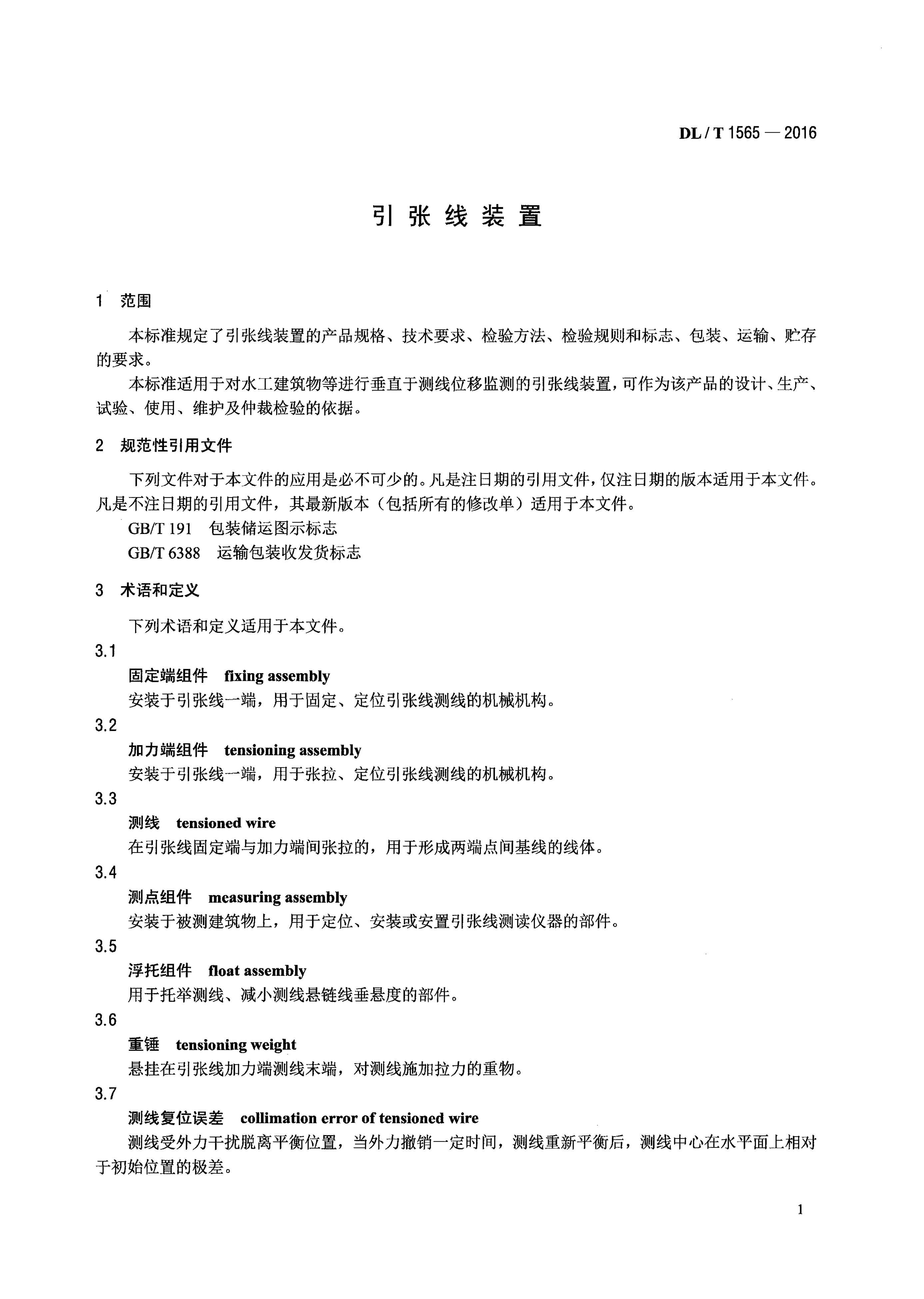 DL / T 1565 — 2016

引 张 线 装 置

1 范围

本标准规定了引张线装置的产品规格、技术要求、检验方法、检验规则和标志、包装、运输、贮存的要求。

本标准适用于对水工建筑物等进行垂直于测线位移监测的引张线装置，可作为该产品的设计、生产、试验、使用、维护及仲裁检验的依据。

2 规范性引用文件

下列文件对于本文件的应用是必不可少的。凡是注日期的引用文件，仅注日期的版本适用于本文件。凡是不注日期的引用文件，其最新版本（包括所有的修改单）适用于本文件。

GB/T 191 包装储运图示标志

GB/T 6388 运输包装收发货标志

3 术语和定义

下列术语和定义适用于本文件。

3.1

固定端组件 fixing assembly

安装于引张线一端，用于固定、定位引张线测线的机械机构。

3.2

加力端组件 tensioning assembly

安装于引张线一端，用于张拉、定位引张线测线的机械机构。

3.3

测线 tensioned wire

在引张线固定端与加力端间张拉的，用于形成两端点间基线的线体。

3.4

测点组件 measuring assembly

安装于被测建筑物上，用于定位、安装或安置引张线测读仪器的部件。

3.5

浮托组件 float assembly

用于托举测线、减小测线悬链线垂悬度的部件。

3.6

重锤 tensioning weight

悬挂在引张线加力端测线末端，对测线施加拉力的重物。

3.7

测线复位误差 collimation error of tensioned wire

测线受外力干扰脱离平衡位置，当外力撤销一定时间，测线重新平衡后，测线中心在水平面上相对于初始位置的极差。

1